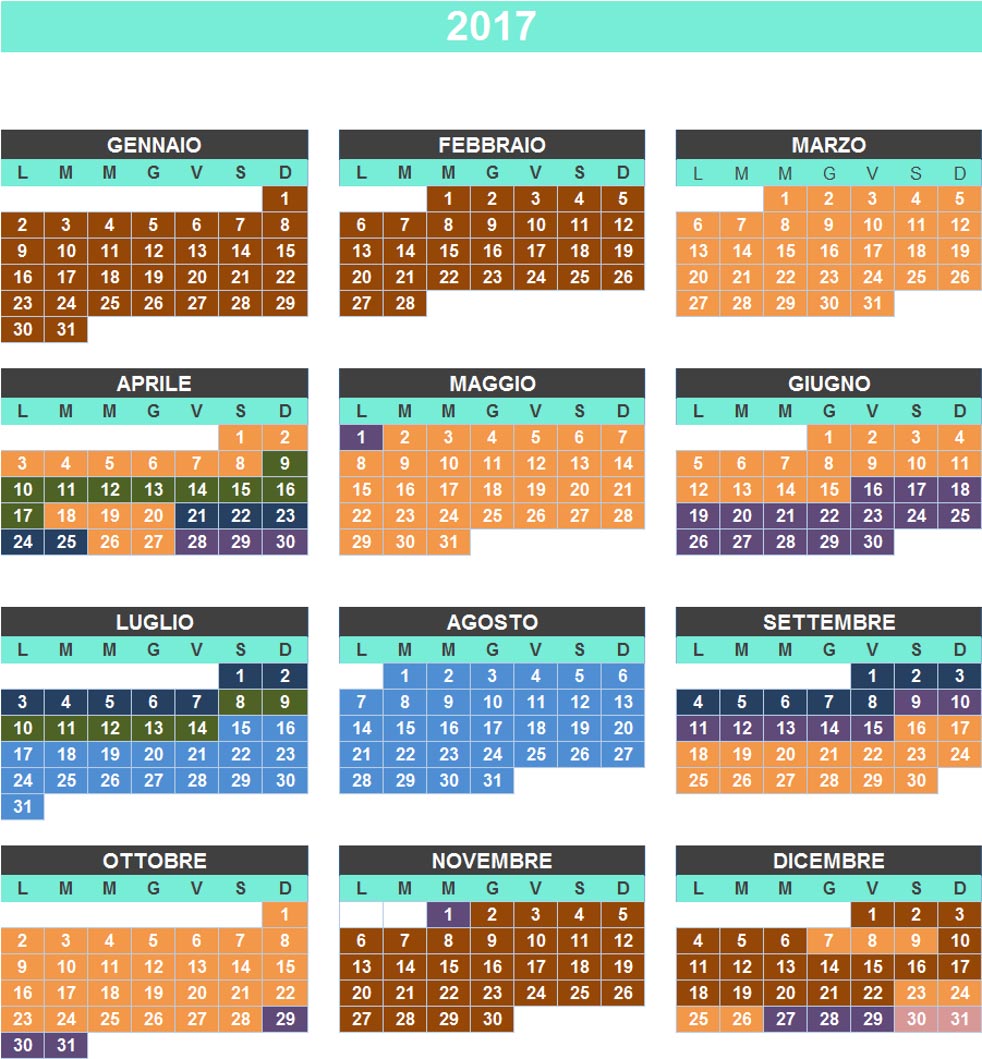 2017

GENNAIO

| L | M | M | G | V | S | D |
|---|---|---|---|---|---|---|
| | | | | | | 1 |
| 2 | 3 | 4 | 5 | 6 | 7 | 8 |
| 9 | 10 | 11 | 12 | 13 | 14 | 15 |
| 16 | 17 | 18 | 19 | 20 | 21 | 22 |
| 23 | 24 | 25 | 26 | 27 | 28 | 29 |
| 30 | 31 | | | | | |

FEBBRAIO

| L | M | M | G | V | S | D |
|---|---|---|---|---|---|---|
| | | 1 | 2 | 3 | 4 | 5 |
| 6 | 7 | 8 | 9 | 10 | 11 | 12 |
| 13 | 14 | 15 | 16 | 17 | 18 | 19 |
| 20 | 21 | 22 | 23 | 24 | 25 | 26 |
| 27 | 28 | | | | | |

MARZO

| L | M | M | G | V | S | D |
|---|---|---|---|---|---|---|
| | | 1 | 2 | 3 | 4 | 5 |
| 6 | 7 | 8 | 9 | 10 | 11 | 12 |
| 13 | 14 | 15 | 16 | 17 | 18 | 19 |
| 20 | 21 | 22 | 23 | 24 | 25 | 26 |
| 27 | 28 | 29 | 30 | 31 | | |

APRILE

| L | M | M | G | V | S | D |
|---|---|---|---|---|---|---|
| | | | | | 1 | 2 |
| 3 | 4 | 5 | 6 | 7 | 8 | 9 |
| 10 | 11 | 12 | 13 | 14 | 15 | 16 |
| 17 | 18 | 19 | 20 | 21 | 22 | 23 |
| 24 | 25 | 26 | 27 | 28 | 29 | 30 |

MAGGIO

| L | M | M | G | V | S | D |
|---|---|---|---|---|---|---|
| 1 | 2 | 3 | 4 | 5 | 6 | 7 |
| 8 | 9 | 10 | 11 | 12 | 13 | 14 |
| 15 | 16 | 17 | 18 | 19 | 20 | 21 |
| 22 | 23 | 24 | 25 | 26 | 27 | 28 |
| 29 | 30 | 31 | | | | |

GIUGNO

| L | M | M | G | V | S | D |
|---|---|---|---|---|---|---|
| | | | 1 | 2 | 3 | 4 |
| 5 | 6 | 7 | 8 | 9 | 10 | 11 |
| 12 | 13 | 14 | 15 | 16 | 17 | 18 |
| 19 | 20 | 21 | 22 | 23 | 24 | 25 |
| 26 | 27 | 28 | 29 | 30 | | |

LUGLIO

| L | M | M | G | V | S | D |
|---|---|---|---|---|---|---|
| | | | | | 1 | 2 |
| 3 | 4 | 5 | 6 | 7 | 8 | 9 |
| 10 | 11 | 12 | 13 | 14 | 15 | 16 |
| 17 | 18 | 19 | 20 | 21 | 22 | 23 |
| 24 | 25 | 26 | 27 | 28 | 29 | 30 |
| 31 | | | | | | |

AGOSTO

| L | M | M | G | V | S | D |
|---|---|---|---|---|---|---|
| | 1 | 2 | 3 | 4 | 5 | 6 |
| 7 | 8 | 9 | 10 | 11 | 12 | 13 |
| 14 | 15 | 16 | 17 | 18 | 19 | 20 |
| 21 | 22 | 23 | 24 | 25 | 26 | 27 |
| 28 | 29 | 30 | 31 | | | |

SETTEMBRE

| L | M | M | G | V | S | D |
|---|---|---|---|---|---|---|
| | | | | 1 | 2 | 3 |
| 4 | 5 | 6 | 7 | 8 | 9 | 10 |
| 11 | 12 | 13 | 14 | 15 | 16 | 17 |
| 18 | 19 | 20 | 21 | 22 | 23 | 24 |
| 25 | 26 | 27 | 28 | 29 | 30 | |

OTTOBRE

| L | M | M | G | V | S | D |
|---|---|---|---|---|---|---|
| | | | | | | 1 |
| 2 | 3 | 4 | 5 | 6 | 7 | 8 |
| 9 | 10 | 11 | 12 | 13 | 14 | 15 |
| 16 | 17 | 18 | 19 | 20 | 21 | 22 |
| 23 | 24 | 25 | 26 | 27 | 28 | 29 |
| 30 | 31 | | | | | |

NOVEMBRE

| L | M | M | G | V | S | D |
|---|---|---|---|---|---|---|
| | | 1 | 2 | 3 | 4 | 5 |
| 6 | 7 | 8 | 9 | 10 | 11 | 12 |
| 13 | 14 | 15 | 16 | 17 | 18 | 19 |
| 20 | 21 | 22 | 23 | 24 | 25 | 26 |
| 27 | 28 | 29 | 30 | | | |

DICEMBRE

| L | M | M | G | V | S | D |
|---|---|---|---|---|---|---|
| | | | | 1 | 2 | 3 |
| 4 | 5 | 6 | 7 | 8 | 9 | 10 |
| 11 | 12 | 13 | 14 | 15 | 16 | 17 |
| 18 | 19 | 20 | 21 | 22 | 23 | 24 |
| 25 | 26 | 27 | 28 | 29 | 30 | 31 |